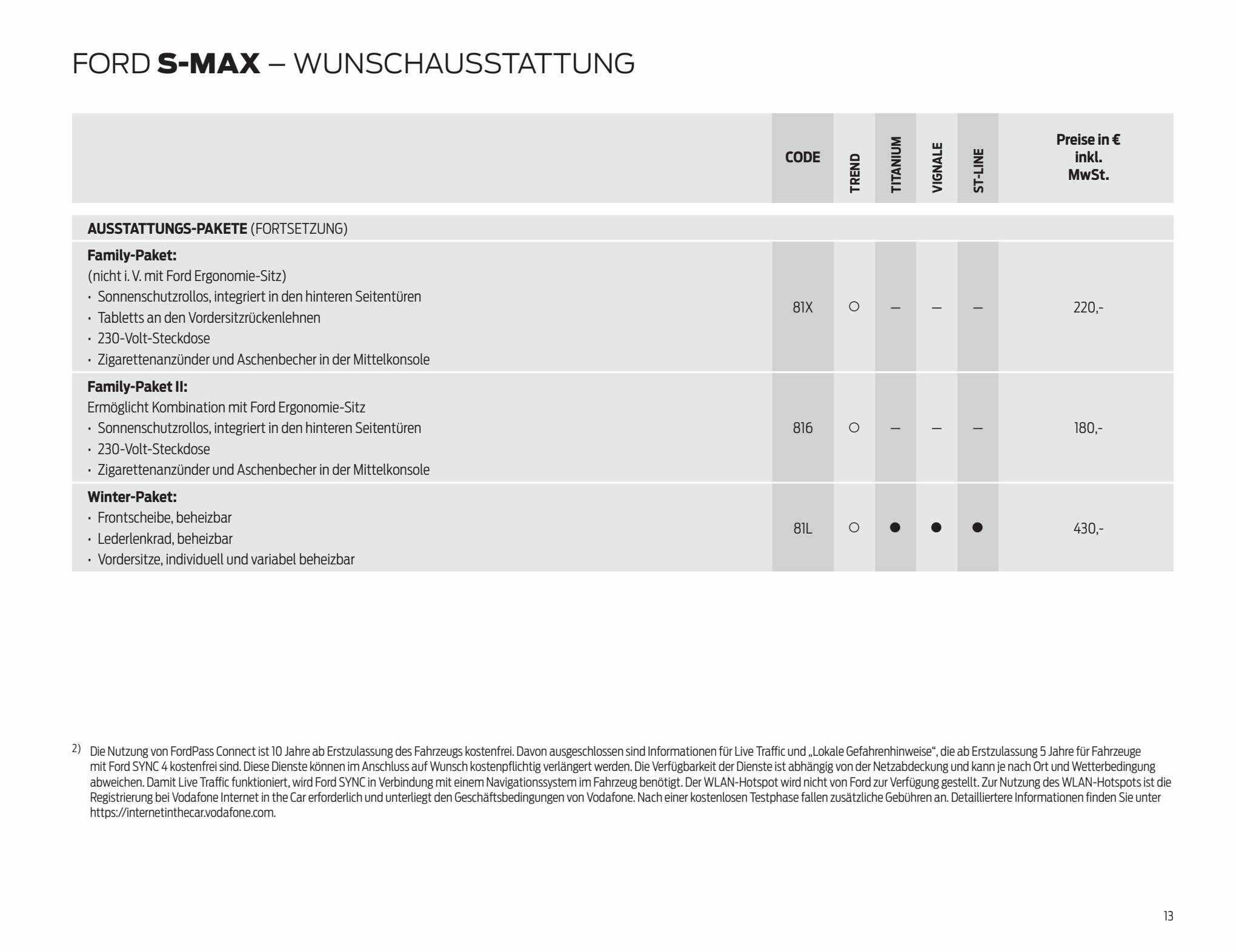 FORD S-MAX – WUNSCHAUSSTATTUNG

| | CODE | TREND | TITANIUM | VIGNALE | ST-LINE | Preise in € inkl. MwSt. |
|---|---|---|---|---|---|---|
| AUSSTATTUNGS-PAKETE (FORTSETZUNG) | | | | | | |
| Family-Paket: (nicht i. V. mit Ford Ergonomie-Sitz) • Sonnenschutzrollos, integriert in den hinteren Seitentüren • Tabletts an den Vordersitzrückenlehnen • 230-Volt-Steckdose • Zigarettenanzünder und Aschenbecher in der Mittelkonsole | 81X | ○ | – | – | – | 220,- |
| Family-Paket II: Ermöglicht Kombination mit Ford Ergonomie-Sitz • Sonnenschutzrollos, integriert in den hinteren Seitentüren • 230-Volt-Steckdose • Zigarettenanzünder und Aschenbecher in der Mittelkonsole | 816 | ○ | – | – | – | 180,- |
| Winter-Paket: • Frontscheibe, beheizbar • Lederlenkrad, beheizbar • Vordersitze, individuell und variabel beheizbar | 81L | ○ | ● | ● | ● | 430,- |

2) Die Nutzung von FordPass Connect ist 10 Jahre ab Erstzulassung des Fahrzeugs kostenfrei. Davon ausgeschlossen sind Informationen für Live Traffic und „Lokale Gefahrenhinweise“, die ab Erstzulassung 5 Jahre für Fahrzeuge mit Ford SYNC 4 kostenfrei sind. Diese Dienste können im Anschluss auf Wunsch kostenpflichtig verlängert werden. Die Verfügbarkeit der Dienste ist abhängig von der Netzabdeckung und kann je nach Ort und Wetterbedingung abweichen. Damit Live Traffic funktioniert, wird Ford SYNC in Verbindung mit einem Navigationssystem im Fahrzeug benötigt. Der WLAN-Hotspot wird nicht von Ford zur Verfügung gestellt. Zur Nutzung des WLAN-Hotspots ist die Registrierung bei Vodafone Internet in the Car erforderlich und unterliegt den Geschäftsbedingungen von Vodafone. Nach einer kostenlosen Testphase fallen zusätzliche Gebühren an. Detailliertere Informationen finden Sie unter https://internetinthecar.vodafone.com.

13